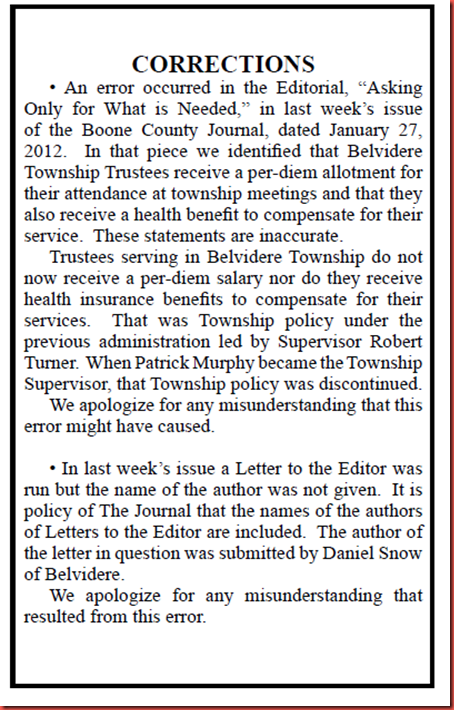 CORRECTIONS

• An error occurred in the Editorial, "Asking Only for What is Needed," in last week's issue of the Boone County Journal, dated January 27, 2012. In that piece we identified that Belvidere Township Trustees receive a per-diem allotment for their attendance at township meetings and that they also receive a health benefit to compensate for their service. These statements are inaccurate.

Trustees serving in Belvidere Township do not now receive a per-diem salary nor do they receive health insurance benefits to compensate for their services. That was Township policy under the previous administration led by Supervisor Robert Turner. When Patrick Murphy became the Township Supervisor, that Township policy was discontinued.

We apologize for any misunderstanding that this error might have caused.

• In last week's issue a Letter to the Editor was run but the name of the author was not given. It is policy of The Journal that the names of the authors of Letters to the Editor are included. The author of the letter in question was submitted by Daniel Snow of Belvidere.

We apologize for any misunderstanding that resulted from this error.